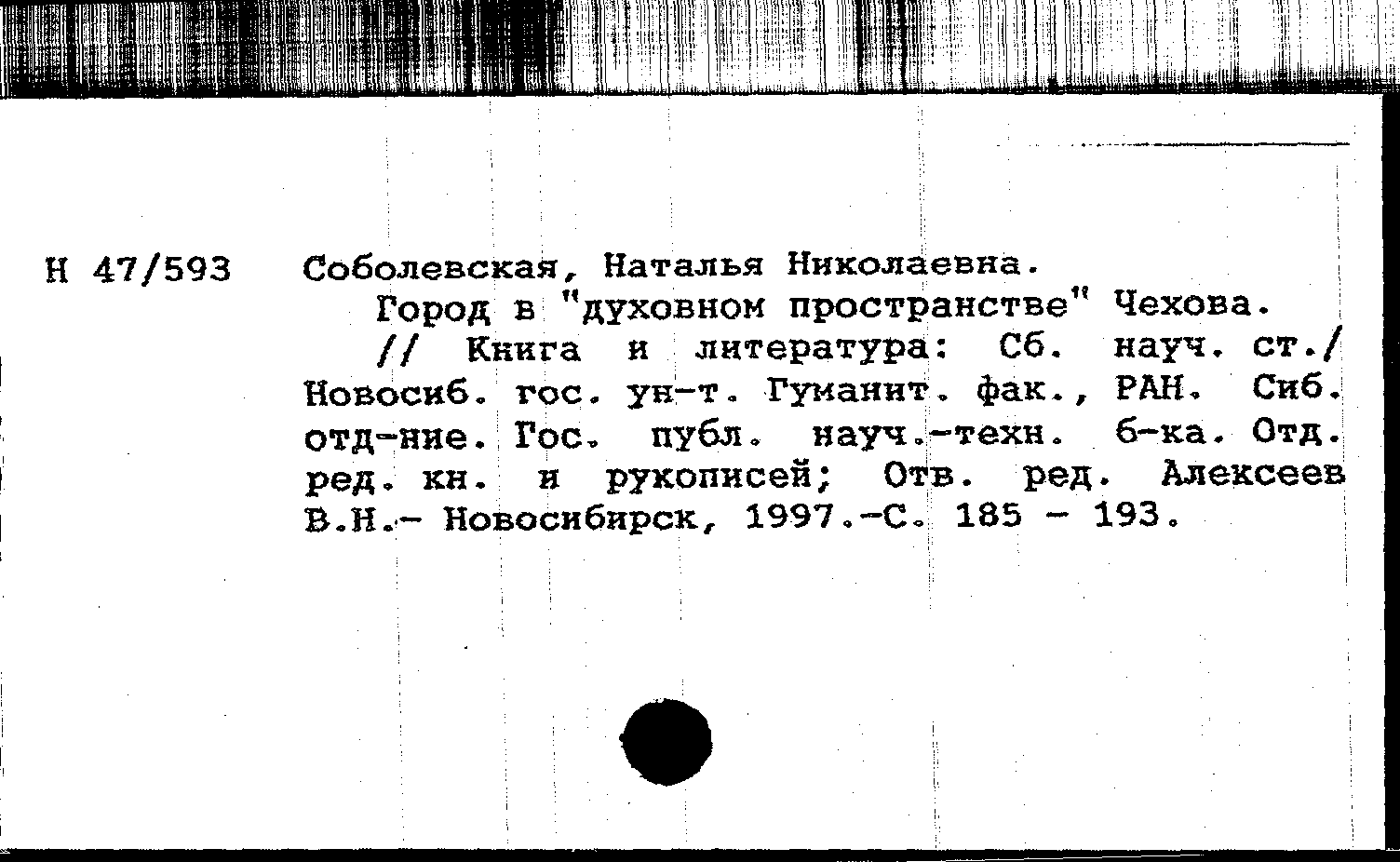 Н 47/593

Соболевская, Наталья Николаевна.

Город в "духовном пространстве" Чехова. // Книга и литература: Сб. науч. ст./ Новосиб. гос. ун-т. Гуманит. фак., РАН. Сиб. отд-ние. Гос. публ. науч.-техн. б-ка. Отд. ред. кн. и рукописей; Отв. ред. Алексеев В.Н.- Новосибирск, 1997.-С. 185 - 193.